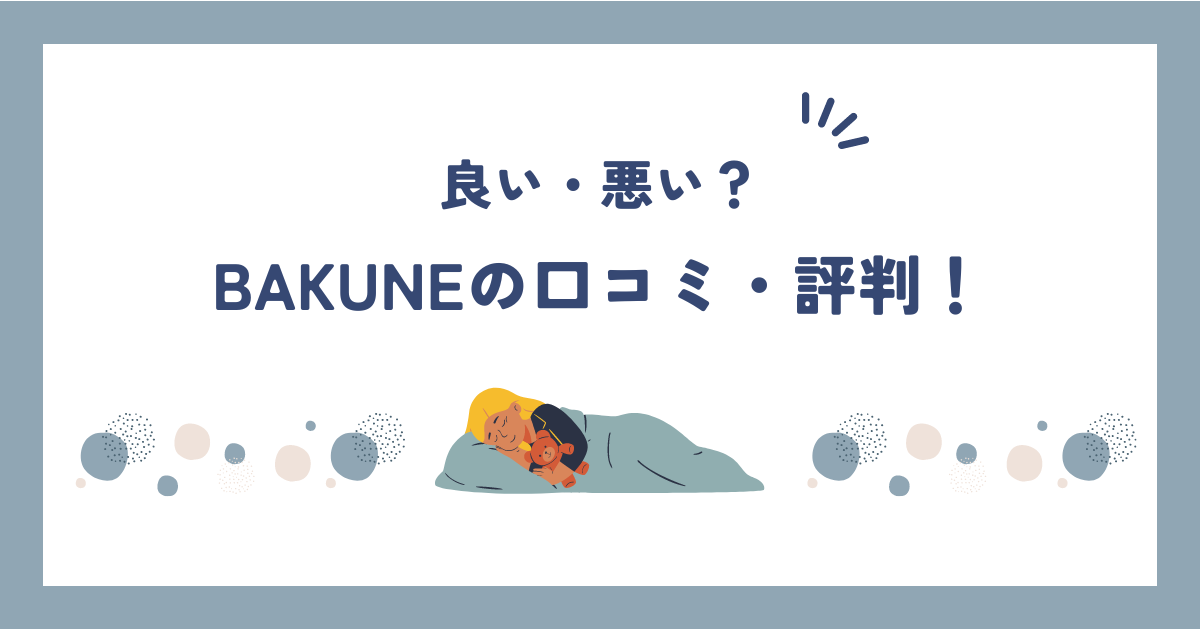 良い・悪い？

BAKUNEの口コミ・評判！